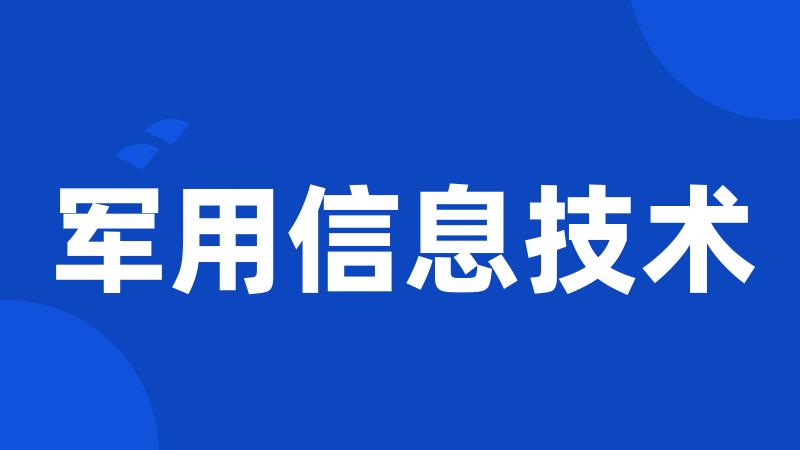 军用信息技术